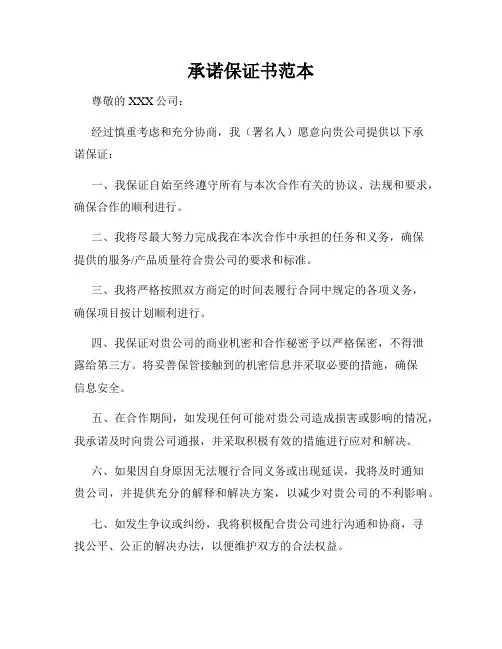 承诺保证书范本

尊敬的 XXX 公司：

经过慎重考虑和充分协商，我（署名人）愿意向贵公司提供以下承诺保证：

一、我保证自始至终遵守所有与本次合作有关的协议、法规和要求，确保合作的顺利进行。

二、我将尽最大努力完成我在本次合作中承担的任务和义务，确保提供的服务/产品质量符合贵公司的要求和标准。

三、我将严格按照双方商定的时间表履行合同中规定的各项义务，确保项目按计划顺利进行。

四、我保证对贵公司的商业机密和合作秘密予以严格保密，不得泄露给第三方。将妥善保管接触到的机密信息并采取必要的措施，确保信息安全。

五、在合作期间，如发现任何可能对贵公司造成损害或影响的情况，我承诺及时向贵公司通报，并采取积极有效的措施进行应对和解决。

六、如果因自身原因无法履行合同义务或出现延误，我将及时通知贵公司，并提供充分的解释和解决方案，以减少对贵公司的不利影响。

七、如发生争议或纠纷，我将积极配合贵公司进行沟通和协商，寻找公平、公正的解决办法，以便维护双方的合法权益。